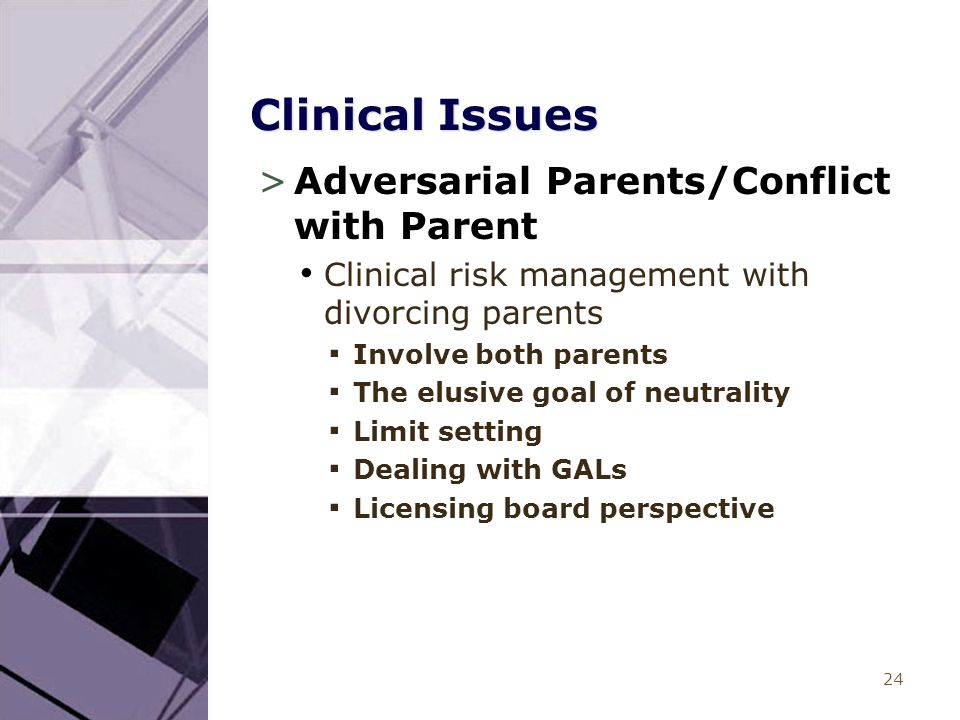 Clinical Issues

> Adversarial Parents/Conflict with Parent

• Clinical risk management with divorcing parents

▪ Involve both parents
▪ The elusive goal of neutrality
▪ Limit setting
▪ Dealing with GALs
▪ Licensing board perspective

24